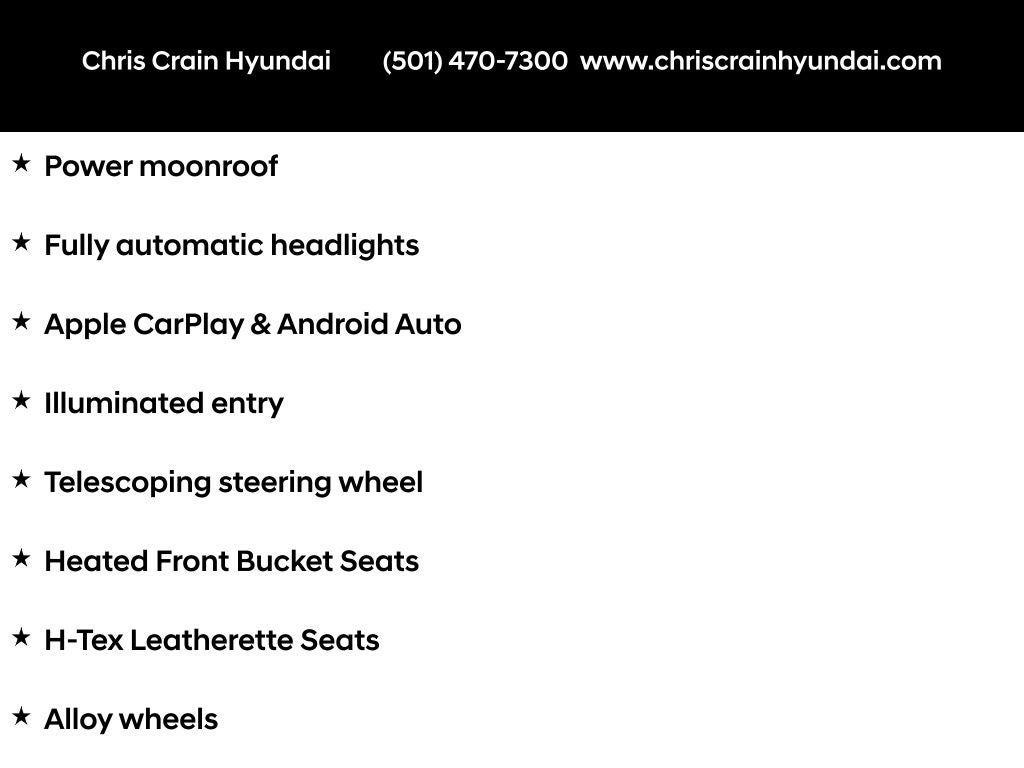 Chris Crain Hyundai (501) 470-7300 www.chriscrainhyundai.com

★ Power moonroof

★ Fully automatic headlights

★ Apple CarPlay & Android Auto

★ Illuminated entry

★ Telescoping steering wheel

★ Heated Front Bucket Seats

★ H-Tex Leatherette Seats

★ Alloy wheels